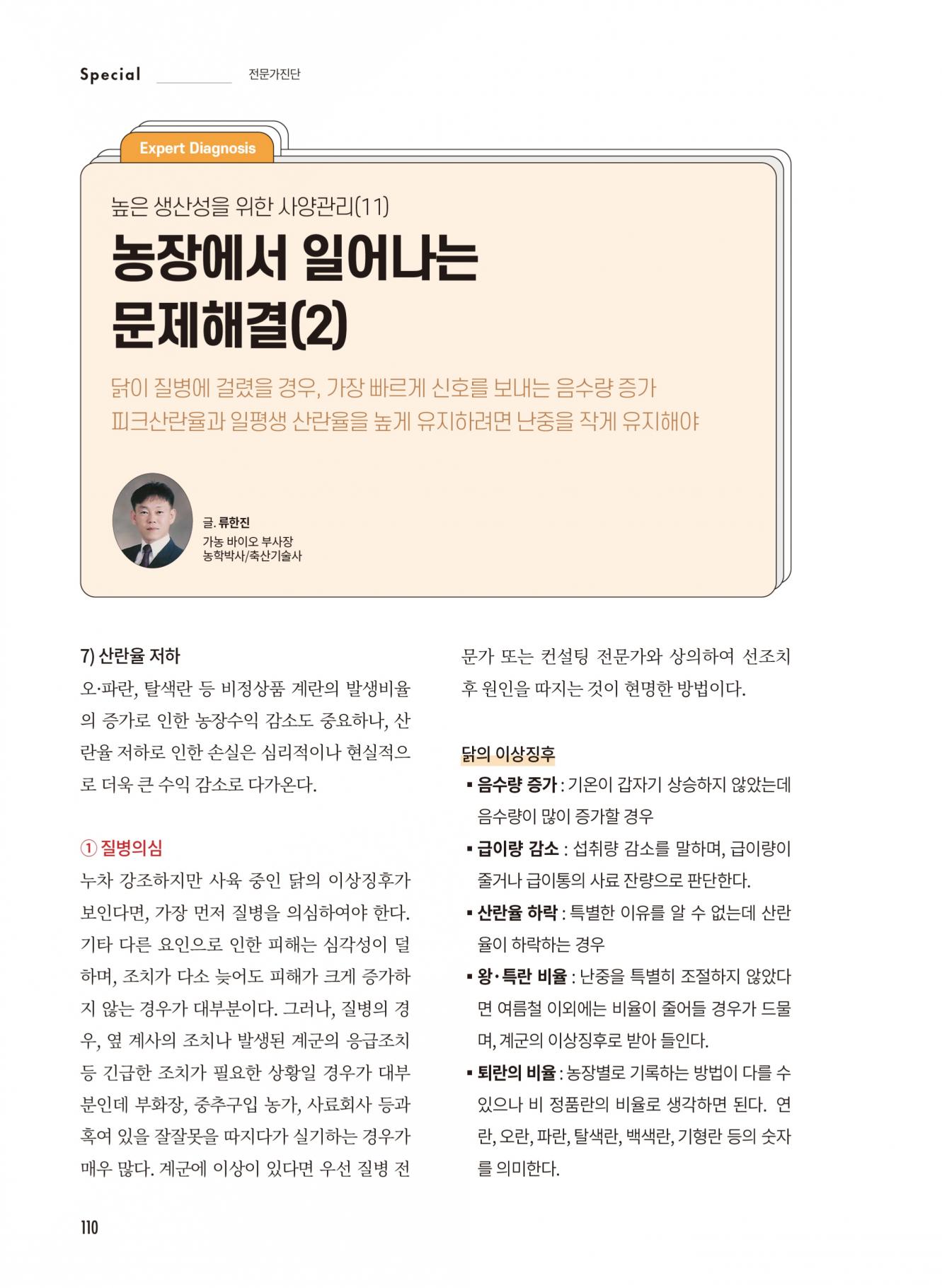 Special 전문가진단

Expert Diagnosis

높은 생산성을 위한 사양관리(11)

농장에서 일어나는 문제해결(2)

닭이 질병에 걸렸을 경우, 가장 빠르게 신호를 보내는 음수량 증가
피크산란율과 일평생 산란율을 높게 유지하려면 난중을 작게 유지해야

글. 류한진
가농 바이오 부사장
농학박사/축산기술사

7) 산란율 저하
오·파란, 탈색란 등 비정상품 계란의 발생비율의 증가로 인한 농장수익 감소도 중요하나, 산란율 저하로 인한 손실은 심리적이나 현실적으로 더욱 큰 수익 감소로 다가온다.

① 질병의심
누차 강조하지만 사육 중인 닭의 이상징후가 보인다면, 가장 먼저 질병을 의심하여야 한다. 기타 다른 요인으로 인한 피해는 심각성이 덜하며, 조치가 다소 늦어도 피해가 크게 증가하지 않는 경우가 대부분이다. 그러나, 질병의 경우, 옆 계사의 조치나 발생된 계군의 응급조치 등 긴급한 조치가 필요한 상황일 경우가 대부분인데 부화장, 중추구입 농가, 사료회사 등과 혹여 있을 잘잘못을 따지다가 실기하는 경우가 매우 많다. 계군에 이상이 있다면 우선 질병 전문가 또는 컨설팅 전문가와 상의하여 선조치 후 원인을 따지는 것이 현명한 방법이다.

닭의 이상징후
▪ 음수량 증가 : 기온이 갑자기 상승하지 않았는데 음수량이 많이 증가할 경우
▪ 급이량 감소 : 섭취량 감소를 말하며, 급이량이 줄거나 급이통의 사료 잔량으로 판단한다.
▪ 산란율 하락 : 특별한 이유를 알 수 없는데 산란율이 하락하는 경우
▪ 왕·특란 비율 : 난중을 특별히 조절하지 않았다면 여름철 이외에는 비율이 줄어들 경우가 드물며, 계군의 이상징후로 받아 들인다.
▪ 퇴란의 비율 : 농장별로 기록하는 방법이 다를 수 있으나 비 정품란의 비율로 생각하면 된다. 연란, 오란, 파란, 탈색란, 백색란, 기형란 등의 숫자를 의미한다.

110